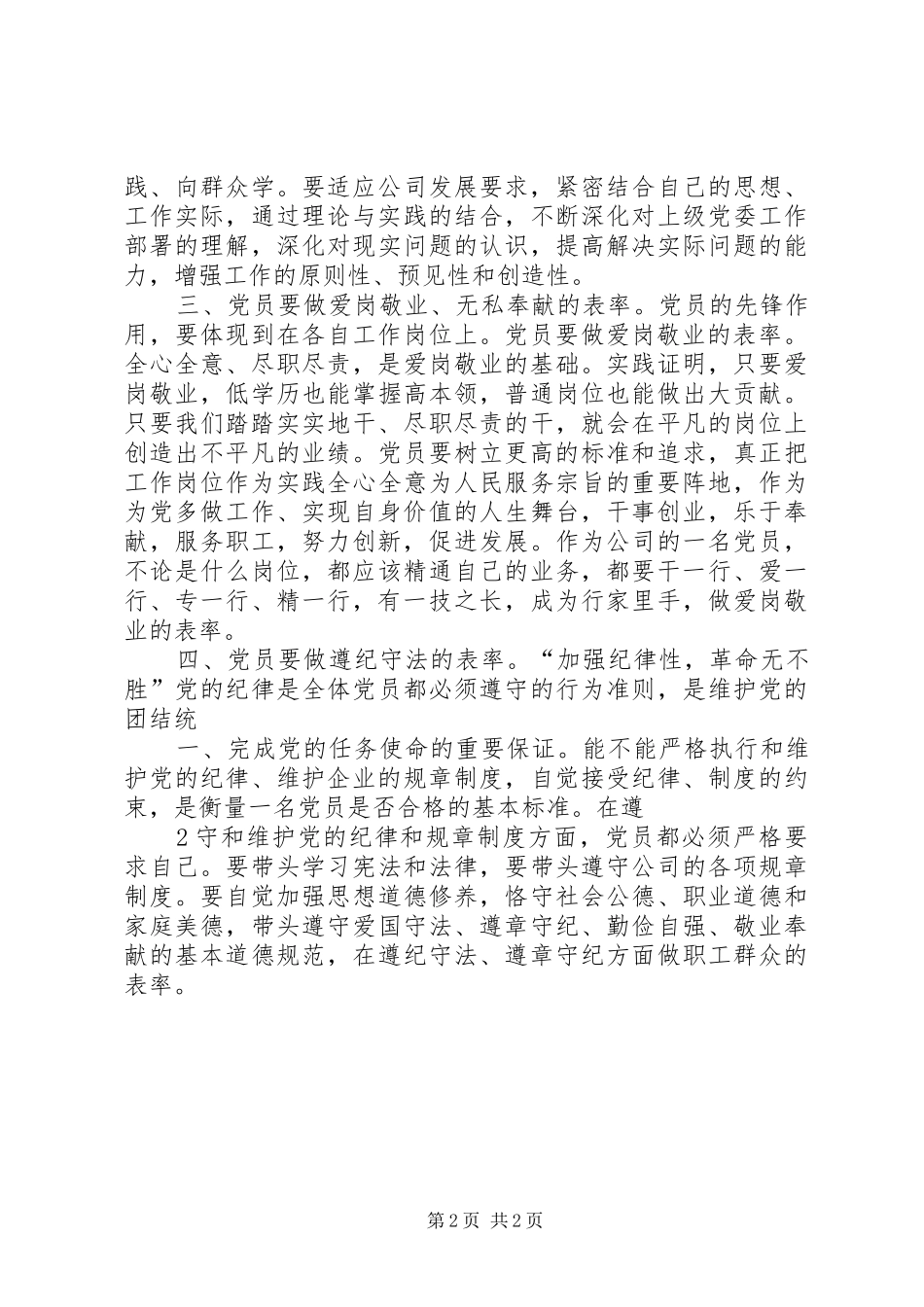 践、向群众学。要适应公司发展要求，紧密结合自己的思想、工作实际，通过理论与实践的结合，不断深化对上级党委工作部署的理解，深化对现实问题的认识，提高解决实际问题的能力，增强工作的原则性、预见性和创造性。

三、党员要做爱岗敬业、无私奉献的表率。党员的先锋作用，要体现到在各自工作岗位上。党员要做爱岗敬业的表率。全心全意、尽职尽责，是爱岗敬业的基础。实践证明，只要爱岗敬业，低学历也能掌握高本领，普通岗位也能做出大贡献。只要我们踏踏实实地干、尽职尽责的干，就会在平凡的岗位上创造出不平凡的业绩。党员要树立更高的标准和追求，真正把工作岗位作为实践全心全意为人民服务宗旨的重要阵地，作为为党多做工作、实现自身价值的人生舞台，干事创业，乐于奉献，服务职工，努力创新，促进发展。作为公司的一名党员，不论是什么岗位，都应该精通自己的业务，都要干一行、爱一行、专一行、精一行，有一技之长，成为行家里手，做爱岗敬业的表率。

四、党员要做遵纪守法的表率。“加强纪律性，革命无不胜”党的纪律是全体党员都必须遵守的行为准则，是维护党的团结统

一、完成党的任务使命的重要保证。能不能严格执行和维护党的纪律、维护企业的规章制度，自觉接受纪律、制度的约束，是衡量一名党员是否合格的基本标准。在遵

2 守和维护党的纪律和规章制度方面，党员都必须严格要求自己。要带头学习宪法和法律，要带头遵守公司的各项规章制度。要自觉加强思想道德修养，恪守社会公德、职业道德和家庭美德，带头遵守爱国守法、遵章守纪、勤俭自强、敬业奉献的基本道德规范，在遵纪守法、遵章守纪方面做职工群众的表率。

第 2 页 共 2 页